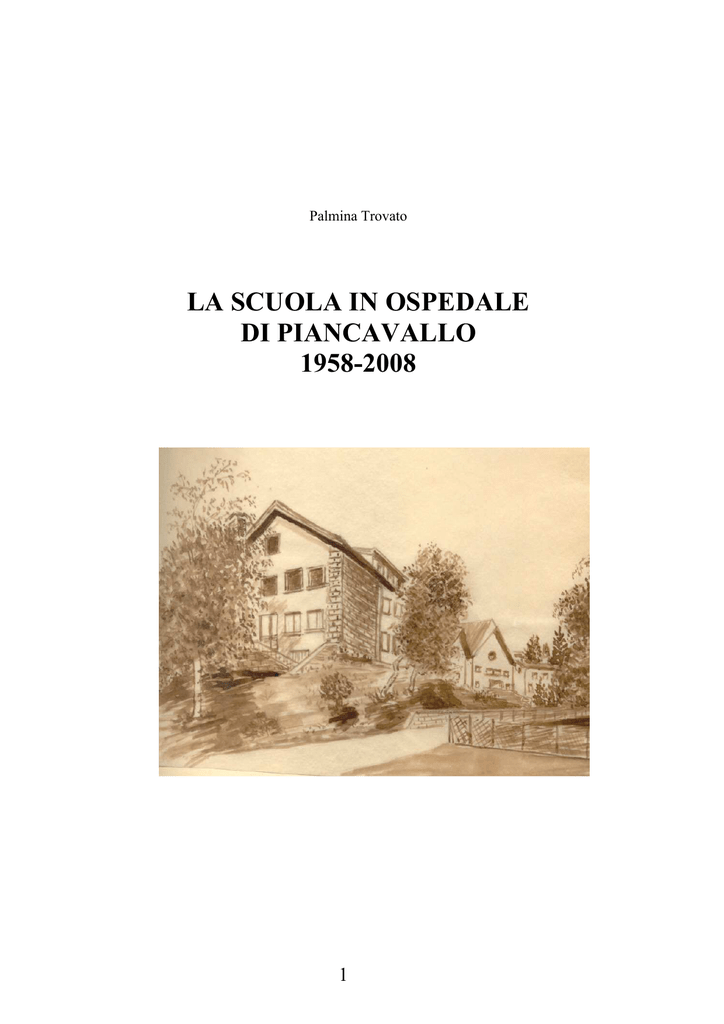 Palmina Trovato

LA SCUOLA IN OSPEDALE
DI PIANCAVALLO
1958-2008

1